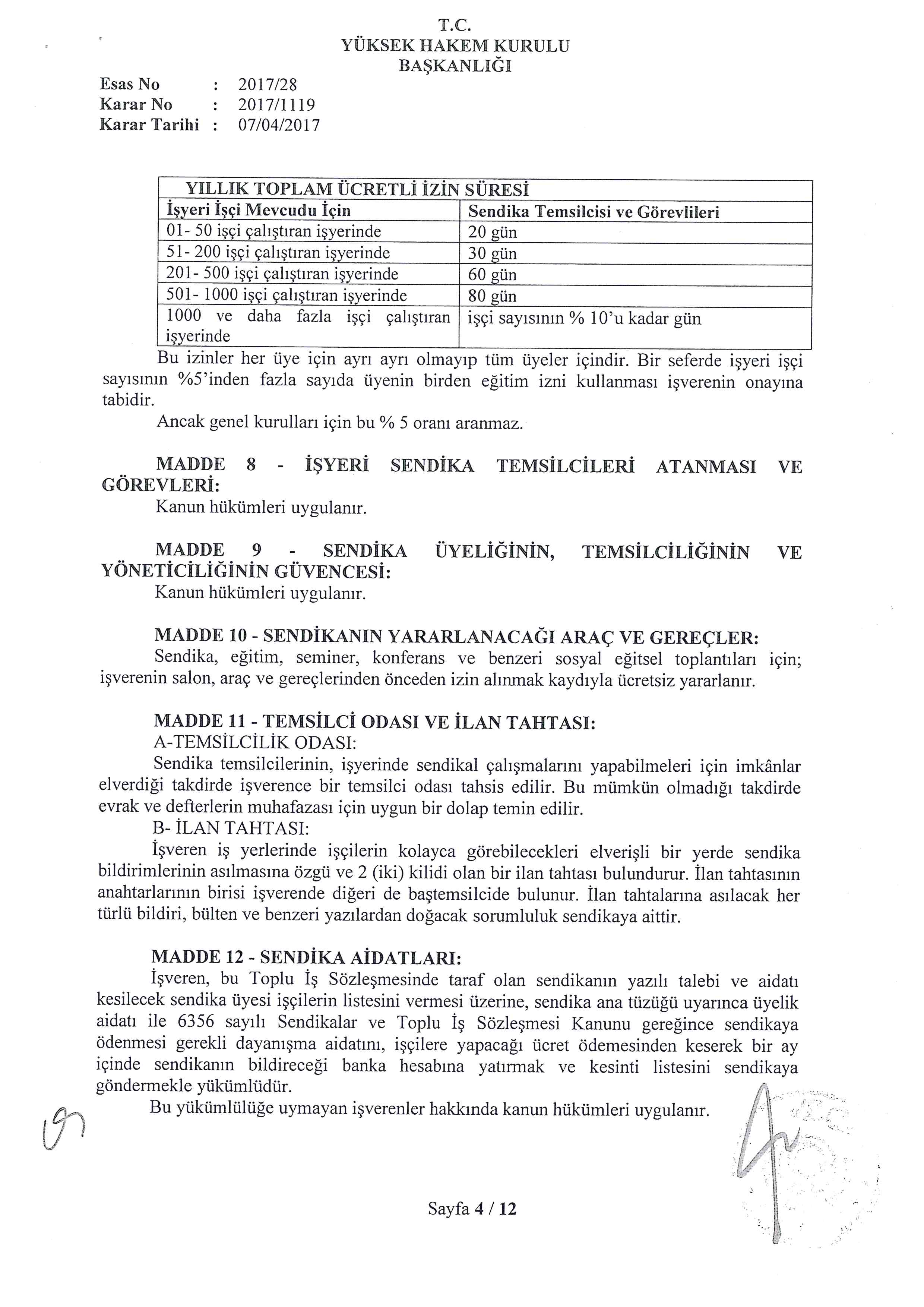 T.C.
YÜKSEK HAKEM KURULU
BAŞKANLIĞI

Esas No : 2017/28
Karar No : 2017/1119
Karar Tarihi : 07/04/2017

| YILLIK TOPLAM ÜCRETLİ İZİN SÜRESİ | |
|---|---|
| İşyeri İşçi Mevcudu İçin | Sendika Temsilcisi ve Görevlileri |
| 01- 50 işçi çalıştıran işyerinde | 20 gün |
| 51- 200 işçi çalıştıran işyerinde | 30 gün |
| 201- 500 işçi çalıştıran işyerinde | 60 gün |
| 501- 1000 işçi çalıştıran işyerinde | 80 gün |
| 1000 ve daha fazla işçi çalıştıran işyerinde | işçi sayısının % 10'u kadar gün |

Bu izinler her üye için ayrı ayrı olmayıp tüm üyeler içindir. Bir seferde işyeri işçi sayısının %5'inden fazla sayıda üyenin birden eğitim izni kullanması işverenin onayına tabidir.
Ancak genel kurulları için bu % 5 oranı aranmaz.

MADDE 8 - İŞYERİ SENDİKA TEMSİLCİLERİ ATANMASI VE GÖREVLERİ:
Kanun hükümleri uygulanır.

MADDE 9 - SENDİKA ÜYELİĞİNİN, TEMSİLCİLİĞİNİN VE YÖNETİCİLİĞİNİN GÜVENCESİ:
Kanun hükümleri uygulanır.

MADDE 10 - SENDİKANIN YARARLANACAĞI ARAÇ VE GEREÇLER:
Sendika, eğitim, seminer, konferans ve benzeri sosyal eğitsel toplantıları için; işverenin salon, araç ve gereçlerinden önceden izin alınmak kaydıyla ücretsiz yararlanır.

MADDE 11 - TEMSİLCİ ODASI VE İLAN TAHTASI:
A-TEMSİLCİLİK ODASI:
Sendika temsilcilerinin, işyerinde sendikal çalışmalarını yapabilmeleri için imkânlar elverdiği takdirde işverence bir temsilci odası tahsis edilir. Bu mümkün olmadığı takdirde evrak ve defterlerin muhafazası için uygun bir dolap temin edilir.
B- İLAN TAHTASI:
İşveren iş yerlerinde işçilerin kolayca görebilecekleri elverişli bir yerde sendika bildirimlerinin asılmasına özgü ve 2 (iki) kilidi olan bir ilan tahtası bulundurur. İlan tahtasının anahtarlarının birisi işverende diğeri de baştemsilcide bulunur. İlan tahtalarına asılacak her türlü bildiri, bülten ve benzeri yazılardan doğacak sorumluluk sendikaya aittir.

MADDE 12 - SENDİKA AİDATLARI:
İşveren, bu Toplu İş Sözleşmesinde taraf olan sendikanın yazılı talebi ve aidatı kesilecek sendika üyesi işçilerin listesini vermesi üzerine, sendika ana tüzüğü uyarınca üyelik aidatı ile 6356 sayılı Sendikalar ve Toplu İş Sözleşmesi Kanunu gereğince sendikaya ödenmesi gerekli dayanışma aidatını, işçilere yapacağı ücret ödemesinden keserek bir ay içinde sendikanın bildireceği banka hesabına yatırmak ve kesinti listesini sendikaya göndermekle yükümlüdür.
Bu yükümlülüğe uymayan işverenler hakkında kanun hükümleri uygulanır.

Sayfa 4 / 12